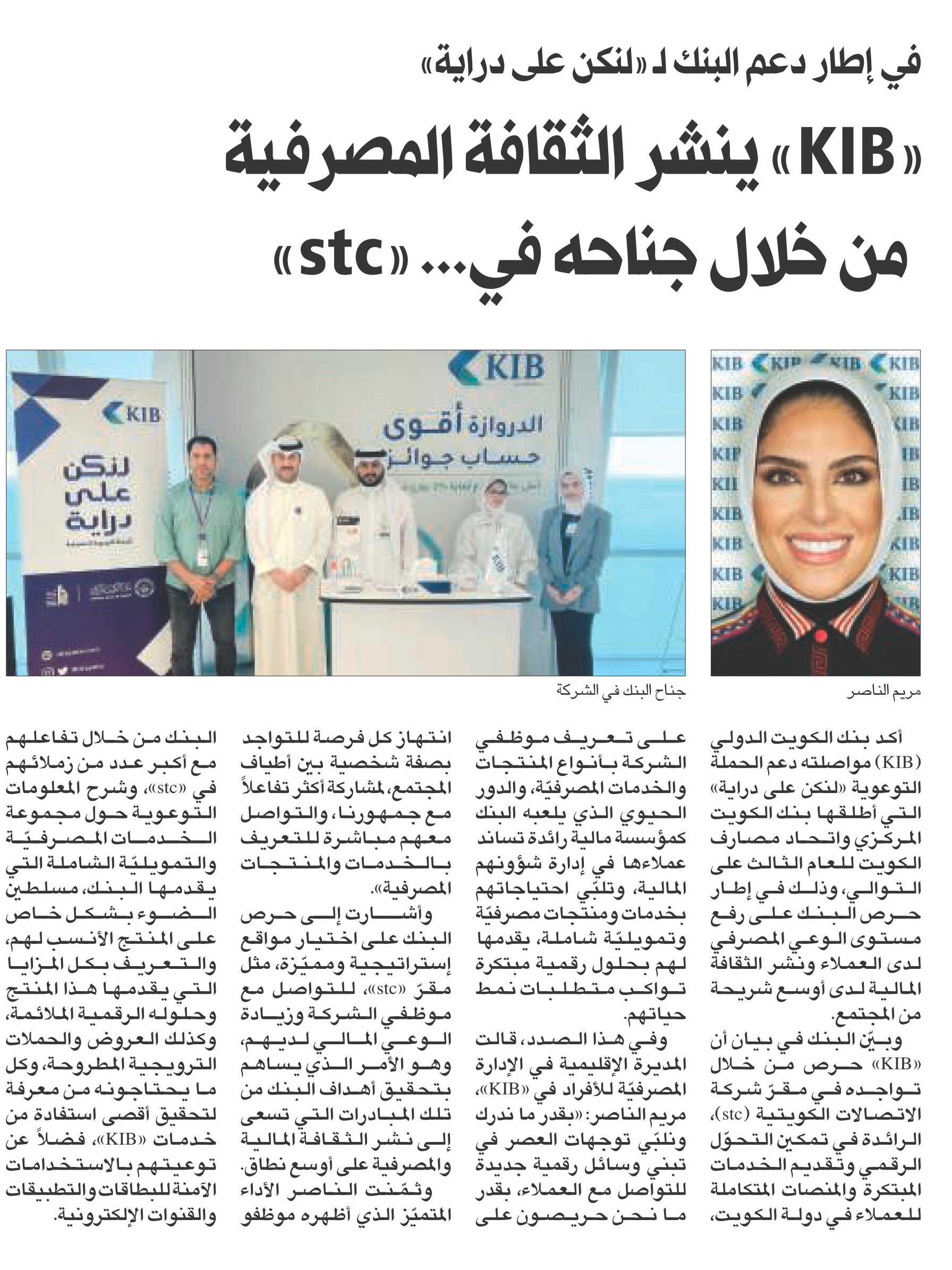 في إطار دعم البنك لـ «لنكن على دراية»

«KIB» ينشر الثقافة المصرفية من خلال جناحه في... «stc»

KIB

الدروازة أقوى
حساب جوائز

KIB

لنكن على دراية

مريم الناصر

جناح البنك في الشركة

أكد بنك الكويت الدولي (KIB) مواصلته دعم الحملة التوعوية «لنكن على دراية» التي أطلقها بنك الكويت المركزي واتحاد مصارف الكويت للعام الثالث على التوالي، وذلك في إطار حرص البنك على رفع مستوى الوعي المصرفي لدى العملاء ونشر الثقافة المالية لدى أوسع شريحة من المجتمع.

وبيّن البنك في بيان أن «KIB» حرص من خلال تواجده في مقرّ شركة الاتصالات الكويتية (stc)، الرائدة في تمكين التحوّل الرقمي وتقديم الخدمات المبتكرة والمنصات المتكاملة للعملاء في دولة الكويت، على تعريف موظفي الشركة بأنواع المنتجات والخدمات المصرفيّة، والدور الحيوي الذي يلعبه البنك كمؤسسة مالية رائدة تساند عملاءها في إدارة شؤونهم المالية، وتلبّي احتياجاتهم بخدمات ومنتجات مصرفيّة وتمويليّة شاملة، يقدمها لهم بحلول رقمية مبتكرة تواكب متطلبات نمط حياتهم.

وفي هذا الصدد، قالت المديرة الإقليمية في الإدارة المصرفيّة للأفراد في «KIB»، مريم الناصر: «بقدر ما ندرك ونلبّي توجهات العصر في تبني وسائل رقمية جديدة للتواصل مع العملاء، بقدر ما نحن حريصون على انتهاز كل فرصة للتواجد بصفة شخصية بين أطياف المجتمع، لمشاركة أكثر تفاعلاً مع جمهورنا، والتواصل معهم مباشرة للتعريف بالخدمات والمنتجات المصرفية».

وأشارت إلى حرص البنك على اختيار مواقع إستراتيجية ومميّزة، مثل مقرّ «stc»، للتواصل مع موظفي الشركة وزيادة الوعي المالي لديهم، وهو الأمر الذي يساهم بتحقيق أهداف البنك من تلك المبادرات التي تسعى إلى نشر الثقافة المالية والمصرفية على أوسع نطاق.

وثمّنت الناصر الأداء المتميّز الذي أظهره موظفو البنك من خلال تفاعلهم مع أكبر عدد من زملائهم في «stc»، وشرح المعلومات التوعوية حول مجموعة الخدمات المصرفيّة والتمويليّة الشاملة التي يقدمها البنك، مسلطين الضوء بشكل خاص على المنتج الأنسب لهم، والتعريف بكل المزايا التي يقدمها هذا المنتج وحلوله الرقمية الملائمة، وكذلك العروض والحملات الترويجية المطروحة، وكل ما يحتاجونه من معرفة لتحقيق أقصى استفادة من خدمات «KIB»، فضلاً عن توعيتهم بالاستخدامات الآمنة للبطاقات والتطبيقات والقنوات الإلكترونية.